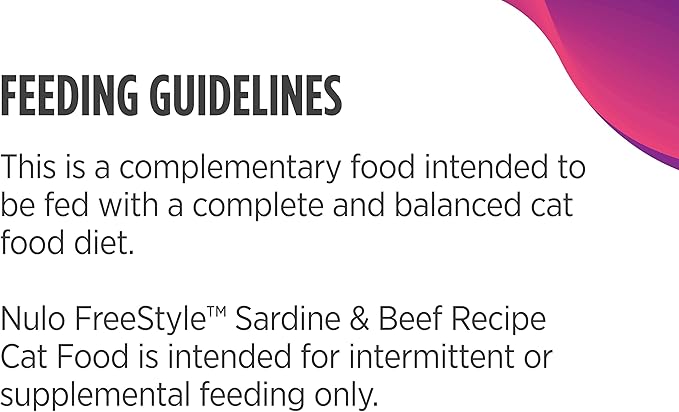 FEEDING GUIDELINES

This is a complementary food intended to be fed with a complete and balanced cat food diet.

Nulo FreeStyle™ Sardine & Beef Recipe Cat Food is intended for intermittent or supplemental feeding only.